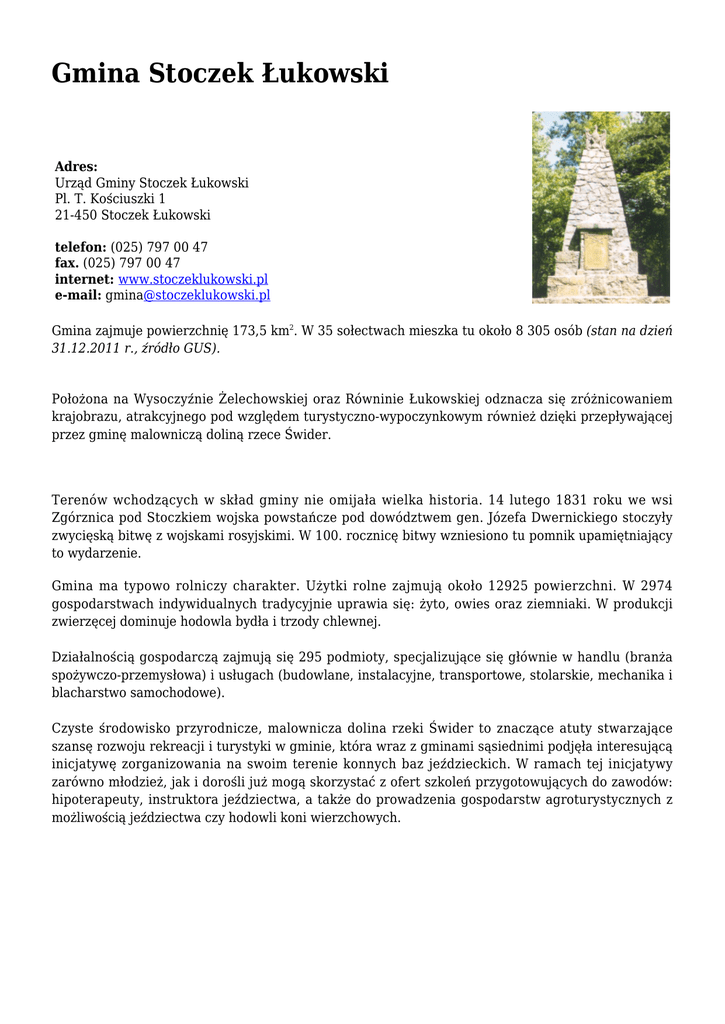 Gmina Stoczek Łukowski

Adres:
Urząd Gminy Stoczek Łukowski
Pl. T. Kościuszki 1
21-450 Stoczek Łukowski

telefon: (025) 797 00 47
fax. (025) 797 00 47
internet: www.stoczeklukowski.pl
e-mail: gmina@stoczeklukowski.pl

Gmina zajmuje powierzchnię 173,5 km$^2$. W 35 sołectwach mieszka tu około 8 305 osób (stan na dzień 31.12.2011 r., źródło GUS).

Położona na Wysoczyźnie Żelechowskiej oraz Równinie Łukowskiej odznacza się zróżnicowaniem krajobrazu, atrakcyjnego pod względem turystyczno-wypoczynkowym również dzięki przepływającej przez gminę malowniczą doliną rzece Świder.

Terenów wchodzących w skład gminy nie omijała wielka historia. 14 lutego 1831 roku we wsi Zgórznica pod Stoczkiem wojska powstańcze pod dowództwem gen. Józefa Dwernickiego stoczyły zwycięską bitwę z wojskami rosyjskimi. W 100. rocznicę bitwy wzniesiono tu pomnik upamiętniający to wydarzenie.

Gmina ma typowo rolniczy charakter. Użytki rolne zajmują około 12925 powierzchni. W 2974 gospodarstwach indywidualnych tradycyjnie uprawia się: żyto, owies oraz ziemniaki. W produkcji zwierzęcej dominuje hodowla bydła i trzody chlewnej.

Działalnością gospodarczą zajmują się 295 podmioty, specjalizujące się głównie w handlu (branża spożywczo-przemysłowa) i usługach (budowlane, instalacyjne, transportowe, stolarskie, mechanika i blacharstwo samochodowe).

Czyste środowisko przyrodnicze, malownicza dolina rzeki Świder to znaczące atuty stwarzające szansę rozwoju rekreacji i turystyki w gminie, która wraz z gminami sąsiednimi podjęła interesującą inicjatywę zorganizowania na swoim terenie konnych baz jeździeckich. W ramach tej inicjatywy zarówno młodzież, jak i dorośli już mogą skorzystać z ofert szkoleń przygotowujących do zawodów: hipoterapeuty, instruktora jeździectwa, a także do prowadzenia gospodarstw agroturystycznych z możliwością jeździectwa czy hodowli koni wierzchowych.